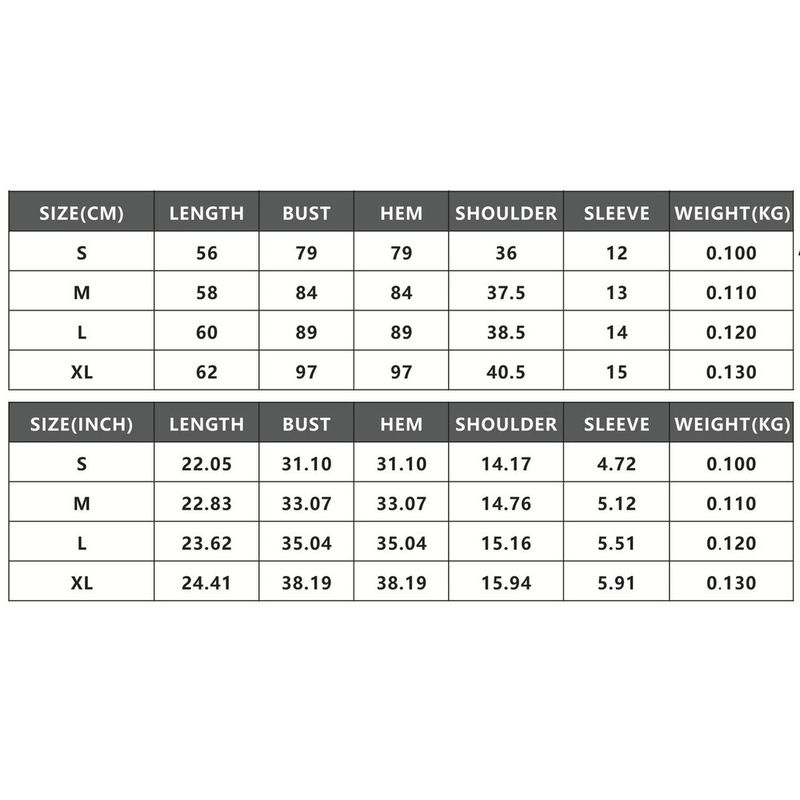 | SIZE(CM) | LENGTH | BUST | HEM | SHOULDER | SLEEVE | WEIGHT(KG) |
|---|---|---|---|---|---|---|
| S | 56 | 79 | 79 | 36 | 12 | 0.100 |
| M | 58 | 84 | 84 | 37.5 | 13 | 0.110 |
| L | 60 | 89 | 89 | 38.5 | 14 | 0.120 |
| XL | 62 | 97 | 97 | 40.5 | 15 | 0.130 |

| SIZE(INCH) | LENGTH | BUST | HEM | SHOULDER | SLEEVE | WEIGHT(KG) |
|---|---|---|---|---|---|---|
| S | 22.05 | 31.10 | 31.10 | 14.17 | 4.72 | 0.100 |
| M | 22.83 | 33.07 | 33.07 | 14.76 | 5.12 | 0.110 |
| L | 23.62 | 35.04 | 35.04 | 15.16 | 5.51 | 0.120 |
| XL | 24.41 | 38.19 | 38.19 | 15.94 | 5.91 | 0.130 |